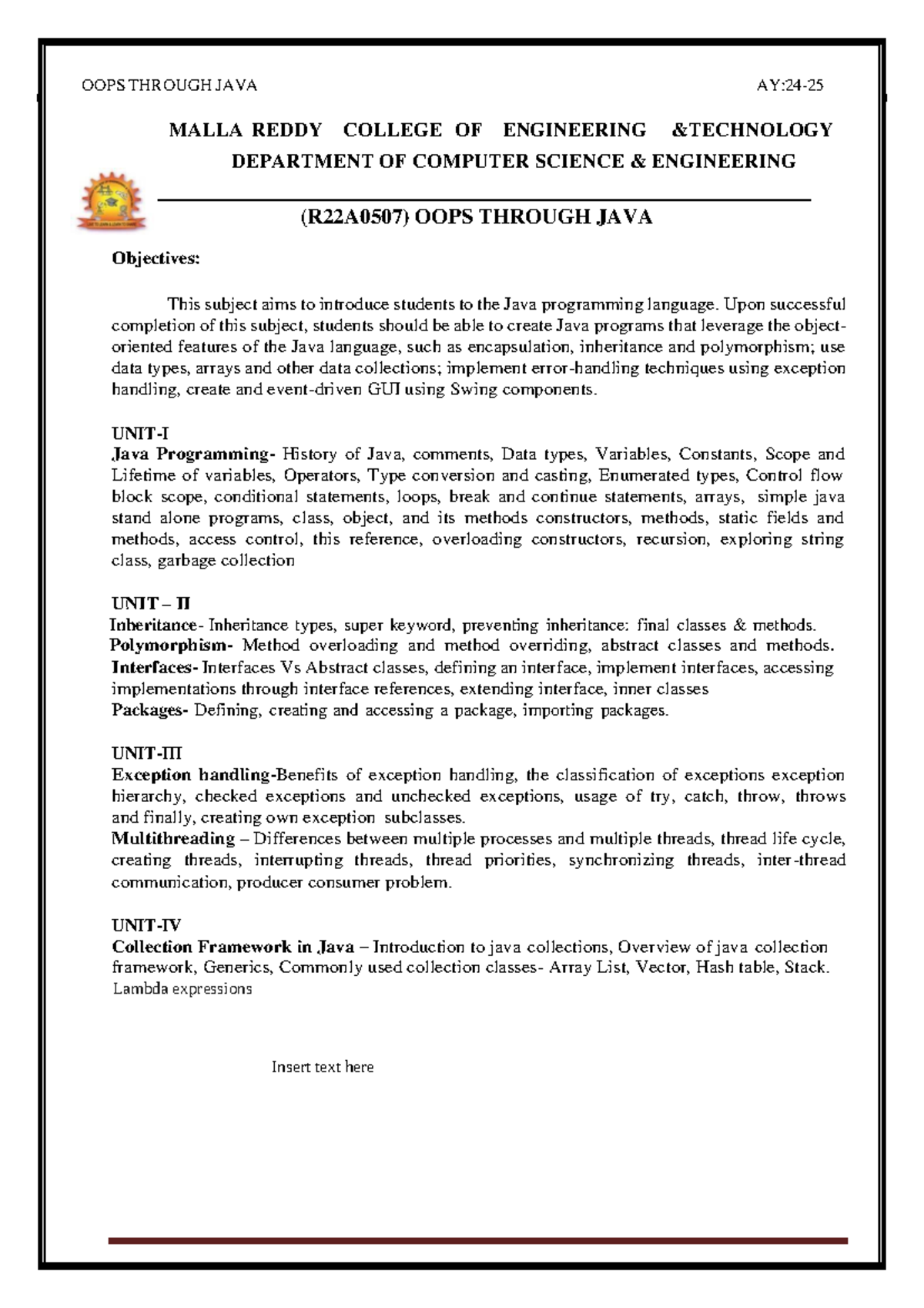 OOPS THROUGH JAVA AY:24-25

MALLA REDDY COLLEGE OF ENGINEERING &TECHNOLOGY
DEPARTMENT OF COMPUTER SCIENCE & ENGINEERING

(R22A0507) OOPS THROUGH JAVA

Objectives:

This subject aims to introduce students to the Java programming language. Upon successful completion of this subject, students should be able to create Java programs that leverage the object-oriented features of the Java language, such as encapsulation, inheritance and polymorphism; use data types, arrays and other data collections; implement error-handling techniques using exception handling, create and event-driven GUI using Swing components.

UNIT-I
Java Programming- History of Java, comments, Data types, Variables, Constants, Scope and Lifetime of variables, Operators, Type conversion and casting, Enumerated types, Control flow block scope, conditional statements, loops, break and continue statements, arrays, simple java stand alone programs, class, object, and its methods constructors, methods, static fields and methods, access control, this reference, overloading constructors, recursion, exploring string class, garbage collection

UNIT – II
Inheritance- Inheritance types, super keyword, preventing inheritance: final classes & methods.
Polymorphism- Method overloading and method overriding, abstract classes and methods.
Interfaces- Interfaces Vs Abstract classes, defining an interface, implement interfaces, accessing implementations through interface references, extending interface, inner classes
Packages- Defining, creating and accessing a package, importing packages.

UNIT-III
Exception handling-Benefits of exception handling, the classification of exceptions exception hierarchy, checked exceptions and unchecked exceptions, usage of try, catch, throw, throws and finally, creating own exception subclasses.
Multithreading – Differences between multiple processes and multiple threads, thread life cycle, creating threads, interrupting threads, thread priorities, synchronizing threads, inter-thread communication, producer consumer problem.

UNIT-IV
Collection Framework in Java – Introduction to java collections, Overview of java collection framework, Generics, Commonly used collection classes- Array List, Vector, Hash table, Stack.
Lambda expressions

Insert text here